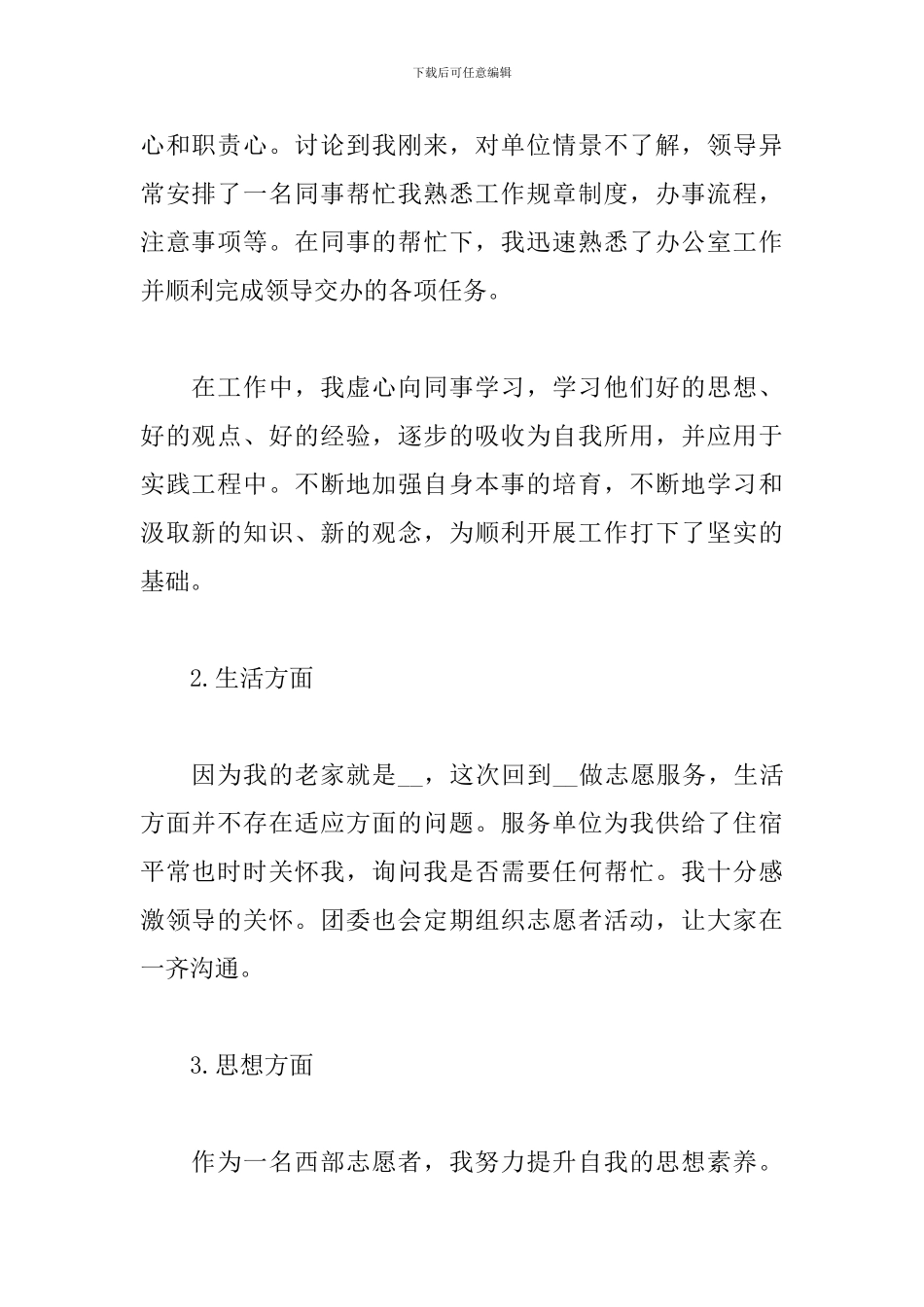 下载后可任意编辑

心和职责心。讨论到我刚来，对单位情景不了解，领导异常安排了一名同事帮忙我熟悉工作规章制度，办事流程，注意事项等。在同事的帮忙下，我迅速熟悉了办公室工作并顺利完成领导交办的各项任务。

在工作中，我虚心向同事学习，学习他们好的思想、好的观点、好的经验，逐步的吸收为自我所用，并应用于实践工程中。不断地加强自身本事的培育，不断地学习和汲取新的知识、新的观念，为顺利开展工作打下了坚实的基础。

2.生活方面

因为我的老家就是__，这次回到__做志愿服务，生活方面并不存在适应方面的问题。服务单位为我供给了住宿平常也时时关怀我，询问我是否需要任何帮忙。我十分感激领导的关怀。团委也会定期组织志愿者活动，让大家在一齐沟通。

3.思想方面

作为一名西部志愿者，我努力提升自我的思想素养。